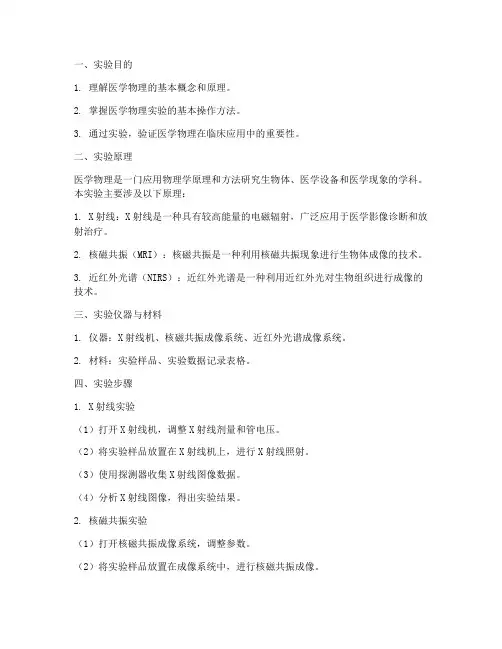 一、实验目的

1. 理解医学物理的基本概念和原理。

2. 掌握医学物理实验的基本操作方法。

3. 通过实验，验证医学物理在临床应用中的重要性。

二、实验原理

医学物理是一门应用物理学原理和方法研究生物体、医学设备和医学现象的学科。本实验主要涉及以下原理：

1. X射线：X射线是一种具有较高能量的电磁辐射，广泛应用于医学影像诊断和放射治疗。

2. 核磁共振（MRI）：核磁共振是一种利用核磁共振现象进行生物体成像的技术。

3. 近红外光谱（NIRS）：近红外光谱是一种利用近红外光对生物组织进行成像的技术。

三、实验仪器与材料

1. 仪器：X射线机、核磁共振成像系统、近红外光谱成像系统。

2. 材料：实验样品、实验数据记录表格。

四、实验步骤

1. X射线实验

（1）打开X射线机，调整X射线剂量和管电压。

（2）将实验样品放置在X射线机上，进行X射线照射。

（3）使用探测器收集X射线图像数据。

（4）分析X射线图像，得出实验结果。

2. 核磁共振实验

（1）打开核磁共振成像系统，调整参数。

（2）将实验样品放置在成像系统中，进行核磁共振成像。